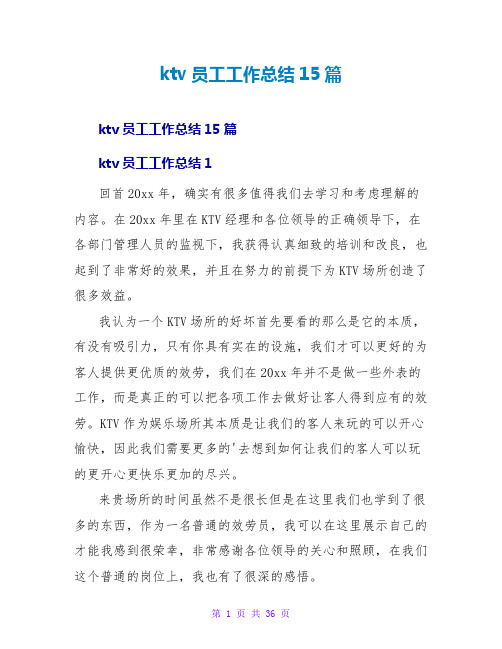 ktv 员工工作总结 15 篇

ktv 员工工作总结 15 篇

ktv 员工工作总结 1

回首 20xx 年，确实有很多值得我们去学习和考虑理解的内容。在 20xx 年里在 KTV 经理和各位领导的正确领导下，在各部门管理人员的监视下，我获得认真细致的培训和改良，也起到了非常好的效果，并且在努力的前提下为 KTV 场所创造了很多效益。

我认为一个 KTV 场所的好坏首先要看的那么是它的本质，有没有吸引力，只有你具有实在的设施，我们才可以更好的为客人提供更优质的效劳，我们在 20xx 年并不是做一些外表的工作，而是真正的可以把各项工作去做好让客人得到应有的效劳。KTV 作为娱乐场所其本质是让我们的客人来玩的可以开心愉快，因此我们需要更多的'去想到如何让我们的客人可以玩的更开心更快乐更加的尽兴。

来贵场所的时间虽然不是很长但是在这里我们也学到了很多的东西，作为一名普通的效劳员，我可以在这里展示自己的才能我感到很荣幸，非常感谢各位领导的关心和照顾，在我们这个普通的岗位上，我也有了很深的感悟。

第 1 页 共 36 页